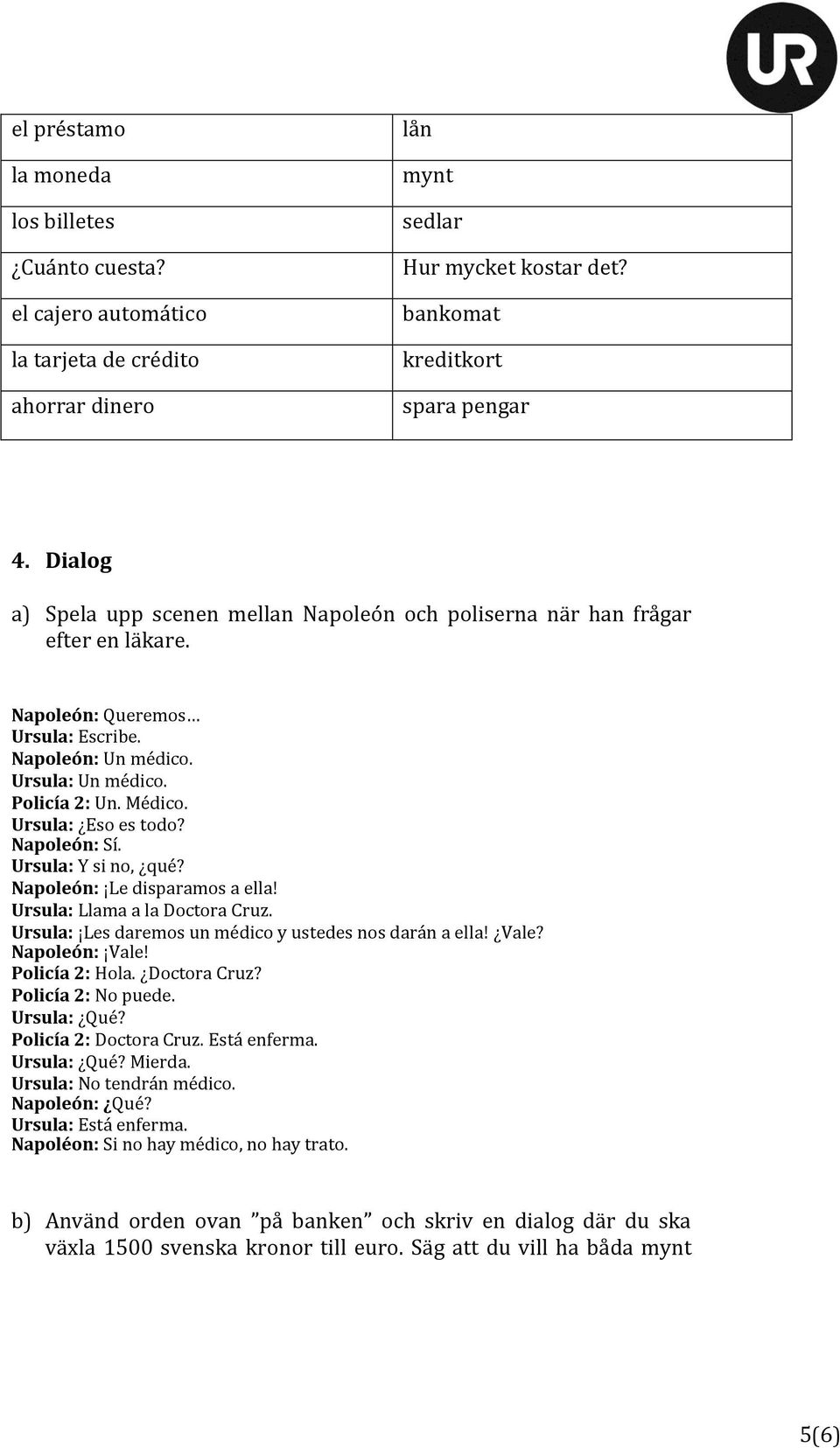 UR

| el préstamo | lån |
|---|---|
| la moneda | mynt |
| los billetes | sedlar |
| ¿Cuánto cuesta? | Hur mycket kostar det? |
| el cajero automático | bankomat |
| la tarjeta de crédito | kreditkort |
| ahorrar dinero | spara pengar |

4. Dialog

a) Spela upp scenen mellan Napoleón och poliserna när han frågar efter en läkare.

Napoleón: Queremos…
Ursula: Escribe.
Napoleón: Un médico.
Ursula: Un médico.
Policía 2: Un. Médico.
Ursula: ¿Eso es todo?
Napoleón: Sí.
Ursula: Y si no, ¿qué?
Napoleón: ¡Le disparamos a ella!
Ursula: Llama a la Doctora Cruz.
Ursula: ¡Les daremos un médico y ustedes nos darán a ella! ¿Vale?
Napoleón: ¡Vale!
Policía 2: Hola. ¿Doctora Cruz?
Policía 2: No puede.
Ursula: ¿Qué?
Policía 2: Doctora Cruz. Está enferma.
Ursula: ¿Qué? Mierda.
Ursula: No tendrán médico.
Napoleón: ¿Qué?
Ursula: Está enferma.
Napoléon: Si no hay médico, no hay trato.

b) Använd orden ovan ”på banken” och skriv en dialog där du ska växla 1500 svenska kronor till euro. Säg att du vill ha båda mynt

5(6)